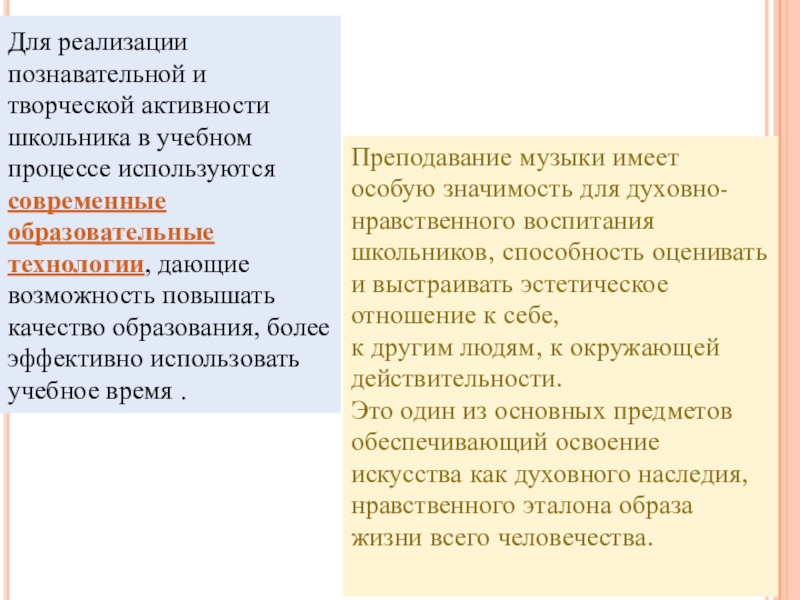 Для реализации познавательной и творческой активности школьника в учебном процессе используются современные образовательные технологии, дающие возможность повышать качество образования, более эффективно использовать учебное время .

Преподавание музыки имеет особую значимость для духовно-нравственного воспитания школьников, способность оценивать и выстраивать эстетическое отношение к себе,
к другим людям, к окружающей действительности.
Это один из основных предметов обеспечивающий освоение искусства как духовного наследия, нравственного эталона образа жизни всего человечества.